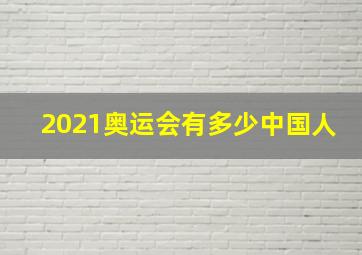 2021奥运会有多少中国人